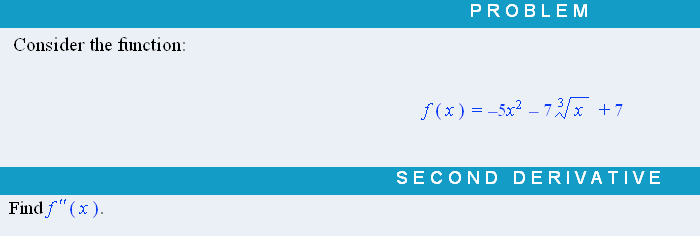 PROBLEM

Consider the function:

$f(x) = -5x^2 - 7\sqrt[3]{x} + 7$

SECOND DERIVATIVE

Find $f''(x)$.